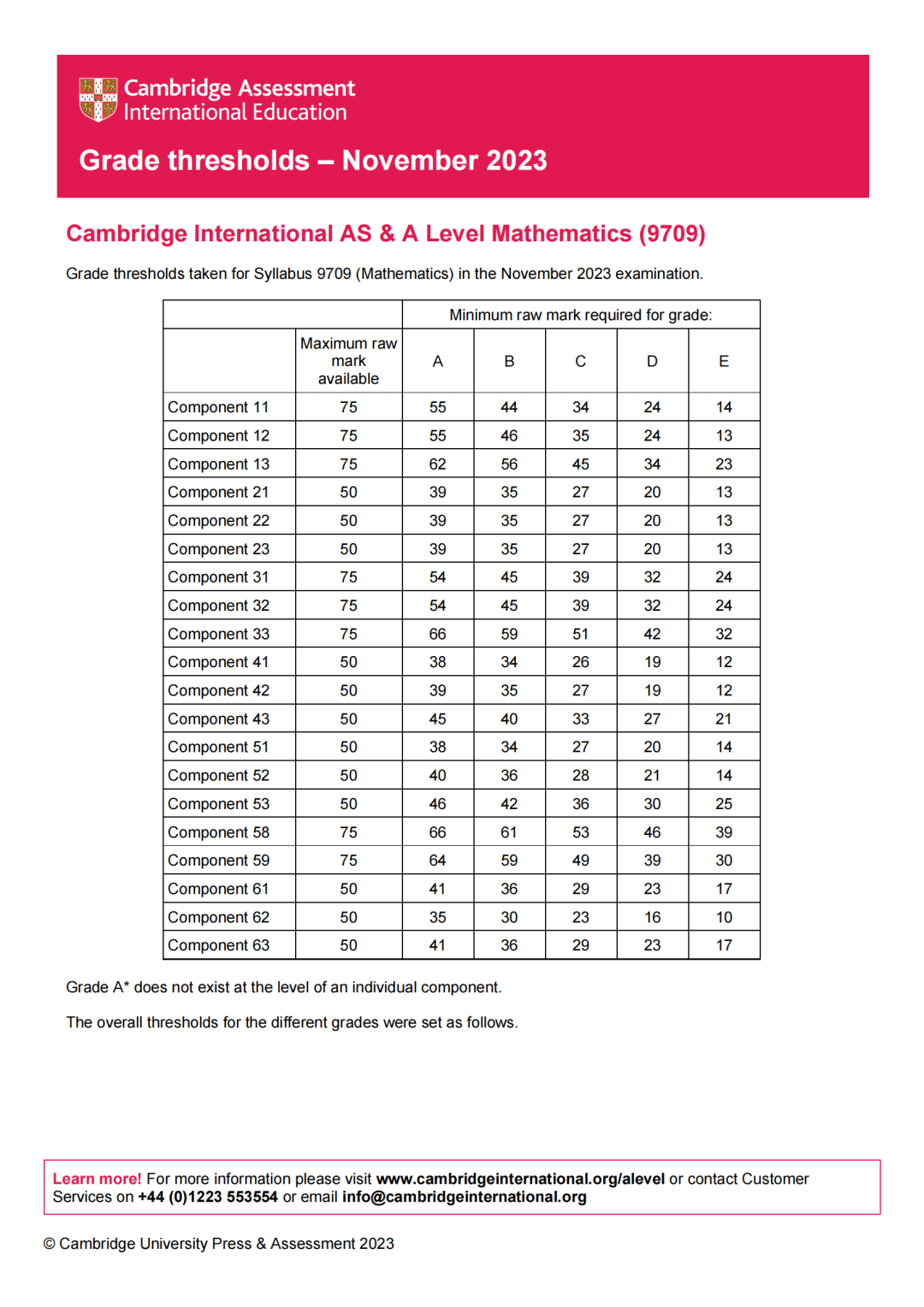 Cambridge Assessment
International Education

Grade thresholds – November 2023

Cambridge International AS & A Level Mathematics (9709)

Grade thresholds taken for Syllabus 9709 (Mathematics) in the November 2023 examination.

| | | Minimum raw mark required for grade: | | | | |
|---|---|---|---|---|---|---|
| | Maximum raw mark available | A | B | C | D | E |
| Component 11 | 75 | 55 | 44 | 34 | 24 | 14 |
| Component 12 | 75 | 55 | 46 | 35 | 24 | 13 |
| Component 13 | 75 | 62 | 56 | 45 | 34 | 23 |
| Component 21 | 50 | 39 | 35 | 27 | 20 | 13 |
| Component 22 | 50 | 39 | 35 | 27 | 20 | 13 |
| Component 23 | 50 | 39 | 35 | 27 | 20 | 13 |
| Component 31 | 75 | 54 | 45 | 39 | 32 | 24 |
| Component 32 | 75 | 54 | 45 | 39 | 32 | 24 |
| Component 33 | 75 | 66 | 59 | 51 | 42 | 32 |
| Component 41 | 50 | 38 | 34 | 26 | 19 | 12 |
| Component 42 | 50 | 39 | 35 | 27 | 19 | 12 |
| Component 43 | 50 | 45 | 40 | 33 | 27 | 21 |
| Component 51 | 50 | 38 | 34 | 27 | 20 | 14 |
| Component 52 | 50 | 40 | 36 | 28 | 21 | 14 |
| Component 53 | 50 | 46 | 42 | 36 | 30 | 25 |
| Component 58 | 75 | 66 | 61 | 53 | 46 | 39 |
| Component 59 | 75 | 64 | 59 | 49 | 39 | 30 |
| Component 61 | 50 | 41 | 36 | 29 | 23 | 17 |
| Component 62 | 50 | 35 | 30 | 23 | 16 | 10 |
| Component 63 | 50 | 41 | 36 | 29 | 23 | 17 |

Grade A* does not exist at the level of an individual component.

The overall thresholds for the different grades were set as follows.

Learn more! For more information please visit www.cambridgeinternational.org/alevel or contact Customer Services on +44 (0)1223 553554 or email info@cambridgeinternational.org

© Cambridge University Press & Assessment 2023